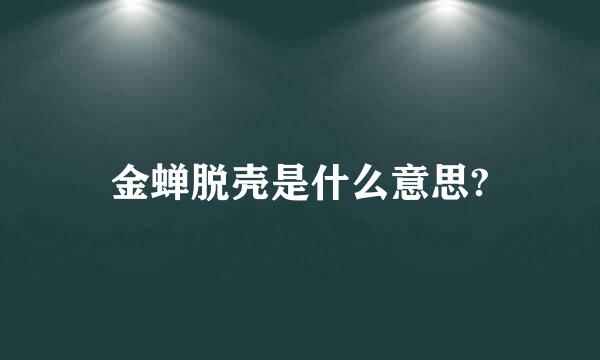 金蝉脱壳是什么意思?